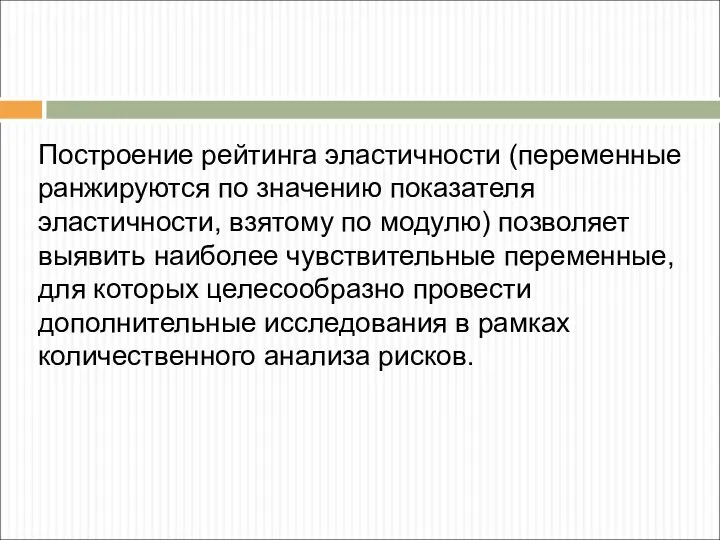 Построение рейтинга эластичности (переменные ранжируются по значению показателя эластичности, взятому по модулю) позволяет выявить наиболее чувствительные переменные, для которых целесообразно провести дополнительные исследования в рамках количественного анализа рисков.